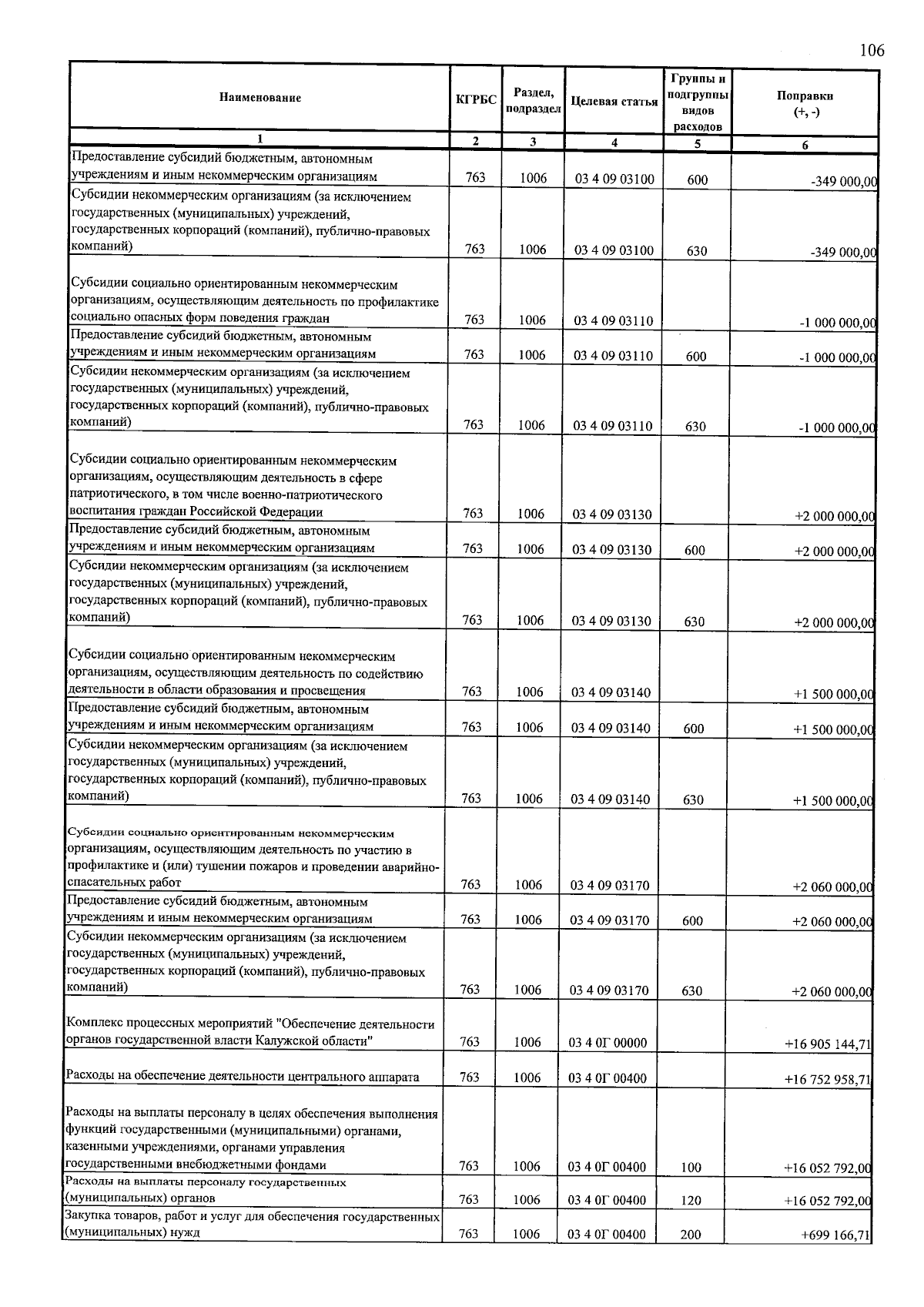 106

| Наименование | КГРБС | Раздел, подраздел | Целевая статья | Группы и подгруппы видов расходов | Поправки (+, -) |
|---|---|---|---|---|---|
| 1 | 2 | 3 | 4 | 5 | 6 |
| Предоставление субсидий бюджетным, автономным учреждениям и иным некоммерческим организациям | 763 | 1006 | 03 4 09 03100 | 600 | -349 000,00 |
| Субсидии некоммерческим организациям (за исключением государственных (муниципальных) учреждений, государственных корпораций (компаний), публично-правовых компаний) | 763 | 1006 | 03 4 09 03100 | 630 | -349 000,00 |
| Субсидии социально ориентированным некоммерческим организациям, осуществляющим деятельность по профилактике социально опасных форм поведения граждан | 763 | 1006 | 03 4 09 03110 |  | -1 000 000,00 |
| Предоставление субсидий бюджетным, автономным учреждениям и иным некоммерческим организациям | 763 | 1006 | 03 4 09 03110 | 600 | -1 000 000,00 |
| Субсидии некоммерческим организациям (за исключением государственных (муниципальных) учреждений, государственных корпораций (компаний), публично-правовых компаний) | 763 | 1006 | 03 4 09 03110 | 630 | -1 000 000,00 |
| Субсидии социально ориентированным некоммерческим организациям, осуществляющим деятельность в сфере патриотического, в том числе военно-патриотического воспитания граждан Российской Федерации | 763 | 1006 | 03 4 09 03130 |  | +2 000 000,00 |
| Предоставление субсидий бюджетным, автономным учреждениям и иным некоммерческим организациям | 763 | 1006 | 03 4 09 03130 | 600 | +2 000 000,00 |
| Субсидии некоммерческим организациям (за исключением государственных (муниципальных) учреждений, государственных корпораций (компаний), публично-правовых компаний) | 763 | 1006 | 03 4 09 03130 | 630 | +2 000 000,00 |
| Субсидии социально ориентированным некоммерческим организациям, осуществляющим деятельность по содействию деятельности в области образования и просвещения | 763 | 1006 | 03 4 09 03140 |  | +1 500 000,00 |
| Предоставление субсидий бюджетным, автономным учреждениям и иным некоммерческим организациям | 763 | 1006 | 03 4 09 03140 | 600 | +1 500 000,00 |
| Субсидии некоммерческим организациям (за исключением государственных (муниципальных) учреждений, государственных корпораций (компаний), публично-правовых компаний) | 763 | 1006 | 03 4 09 03140 | 630 | +1 500 000,00 |
| Субсидии социально ориентированным некоммерческим организациям, осуществляющим деятельность по участию в профилактике и (или) тушении пожаров и проведении аварийно-спасательных работ | 763 | 1006 | 03 4 09 03170 |  | +2 060 000,00 |
| Предоставление субсидий бюджетным, автономным учреждениям и иным некоммерческим организациям | 763 | 1006 | 03 4 09 03170 | 600 | +2 060 000,00 |
| Субсидии некоммерческим организациям (за исключением государственных (муниципальных) учреждений, государственных корпораций (компаний), публично-правовых компаний) | 763 | 1006 | 03 4 09 03170 | 630 | +2 060 000,00 |
| Комплекс процессных мероприятий "Обеспечение деятельности органов государственной власти Калужской области" | 763 | 1006 | 03 4 0Г 00000 |  | +16 905 144,71 |
| Расходы на обеспечение деятельности центрального аппарата | 763 | 1006 | 03 4 0Г 00400 |  | +16 752 958,71 |
| Расходы на выплаты персоналу в целях обеспечения выполнения функций государственными (муниципальными) органами, казенными учреждениями, органами управления государственными внебюджетными фондами | 763 | 1006 | 03 4 0Г 00400 | 100 | +16 052 792,00 |
| Расходы на выплаты персоналу государственных (муниципальных) органов | 763 | 1006 | 03 4 0Г 00400 | 120 | +16 052 792,00 |
| Закупка товаров, работ и услуг для обеспечения государственных (муниципальных) нужд | 763 | 1006 | 03 4 0Г 00400 | 200 | +699 166,71 |